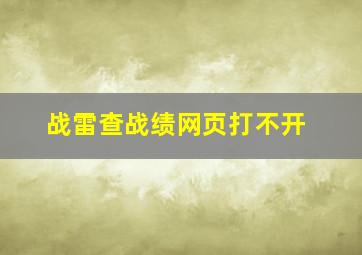 战雷查战绩网页打不开